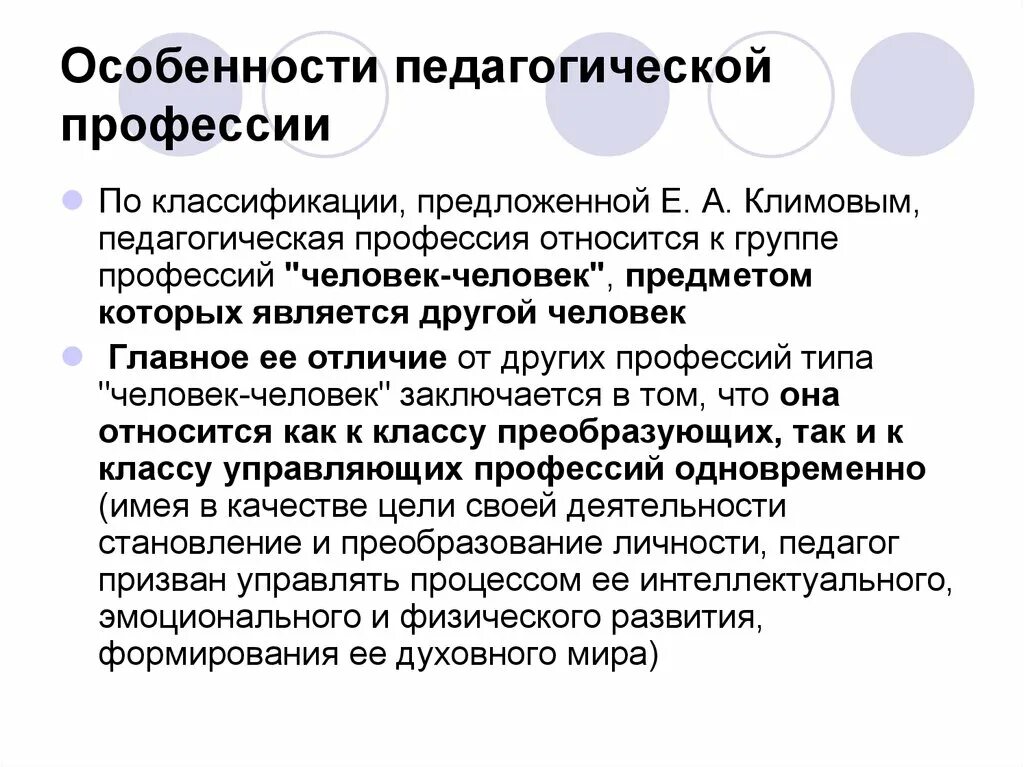 Особенности педагогической профессии

По классификации, предложенной Е. А. Климовым, педагогическая профессия относится к группе профессий "человек-человек", предметом которых является другой человек

Главное ее отличие от других профессий типа "человек-человек" заключается в том, что она относится как к классу преобразующих, так и к классу управляющих профессий одновременно (имея в качестве цели своей деятельности становление и преобразование личности, педагог призван управлять процессом ее интеллектуального, эмоционального и физического развития, формирования ее духовного мира)